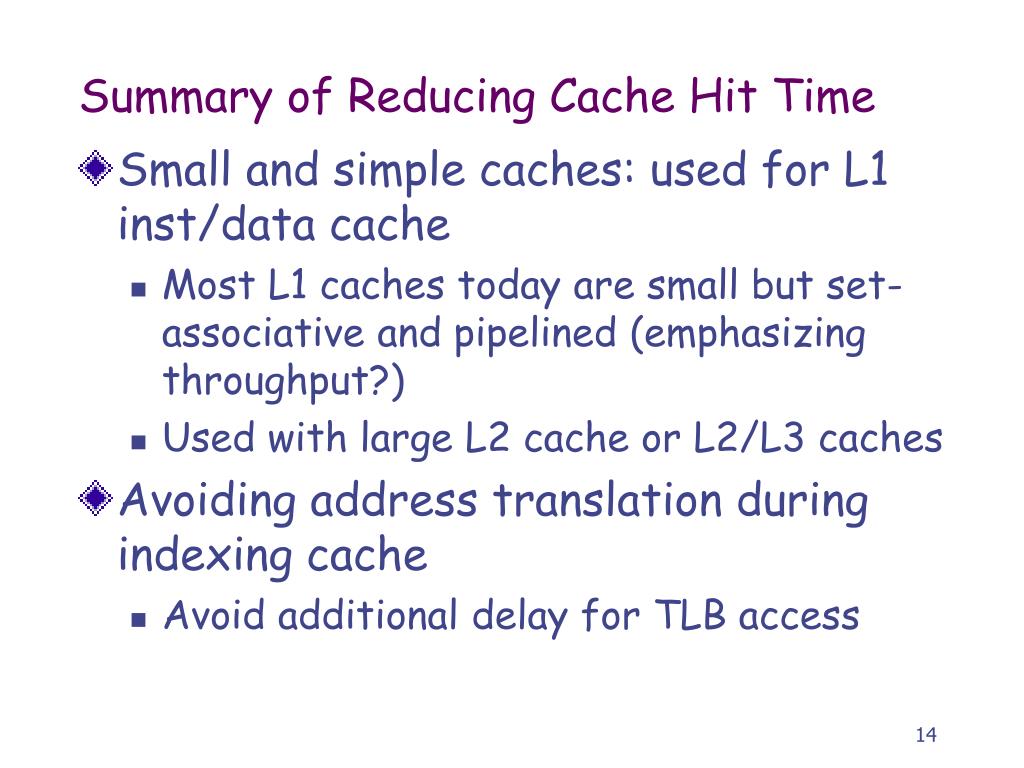 Summary of Reducing Cache Hit Time

Small and simple caches: used for L1 inst/data cache

Most L1 caches today are small but set-associative and pipelined (emphasizing throughput?)

Used with large L2 cache or L2/L3 caches

Avoiding address translation during indexing cache

Avoid additional delay for TLB access

14